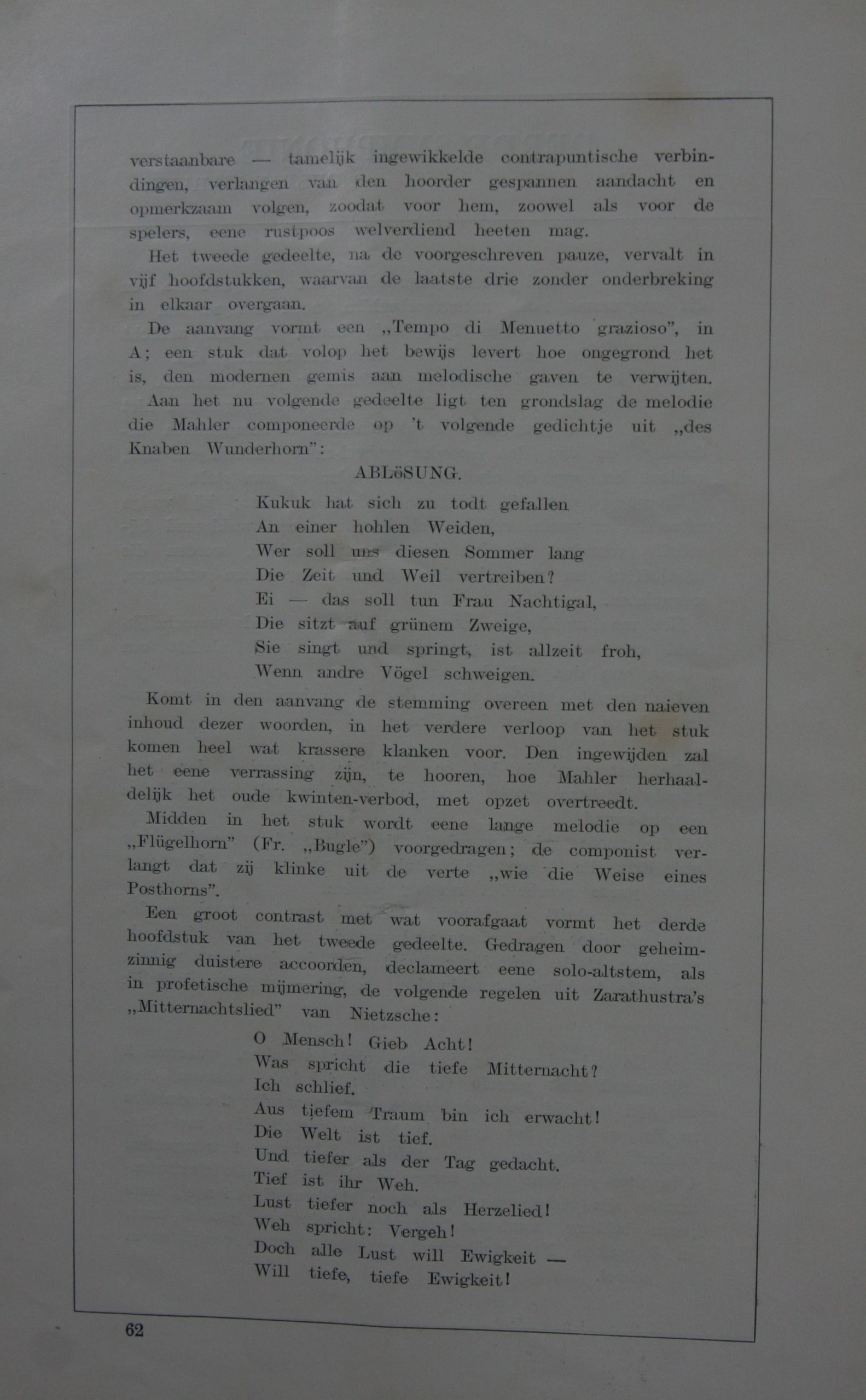 verstaanbare — tamelijk ingewikkelde contrapuntische verbindingen, verlangen van den hoorder gespannen aandacht en opmerkzaam volgen, zoodat voor hem, zoowel als voor de spelers, eene rustpoos welverdiend heeten mag.

Het tweede gedeelte, na de voorgeschreven pauze, vervalt in vijf hoofdstukken, waarvan de laatste drie zonder onderbreking in elkaar overgaan.

De aanvang vormt een „Tempo di Menuetto grazioso", in A; een stuk dat volop het bewijs levert hoe ongegrond het is, den modernen gemis aan melodische gaven te verwijten.

Aan het nu volgende gedeelte ligt ten grondslag de melodie die Mahler componeerde op 't volgende gedichtje uit „des Knaben Wunderhorn":

ABLöSUNG.

Kukuk hat sich zu todt gefallen
An einer hohlen Weiden,
Wer soll uns diesen Sommer lang
Die Zeit und Weil vertreiben?
Ei — das soll tun Frau Nachtigal,
Die sitzt auf grünem Zweige,
Sie singt und springt, ist allzeit froh,
Wenn andre Vögel schweigen.

Komt in den aanvang de stemming overeen met den naieven inhoud dezer woorden, in het verdere verloop van het stuk komen heel wat krassere klanken voor. Den ingewijden zal het eene verrassing zijn, te hooren, hoe Mahler herhaaldelijk het oude kwinten-verbod, met opzet overtreedt.

Midden in het stuk wordt eene lange melodie op een „Flügelhorn" (Fr. „Bugle") voorgedragen; de componist verlangt dat zij klinke uit de verte „wie die Weise eines Posthorns".

Een groot contrast met wat voorafgaat vormt het derde hoofdstuk van het tweede gedeelte. Gedragen door geheimzinnig duistere accoorden, declameert eene solo-altstem, als in profetische mijmering, de volgende regelen uit Zarathustra's „Mitternachtslied" van Nietzsche:

O Mensch! Gieb Acht!
Was spricht die tiefe Mitternacht?
Ich schlief.
Aus tiefem Traum bin ich erwacht!
Die Welt ist tief.
Und tiefer als der Tag gedacht.
Tief ist ihr Weh.
Lust tiefer noch als Herzelied!
Weh spricht: Vergeh!
Doch alle Lust will Ewigkeit —
Will tiefe, tiefe Ewigkeit!

62